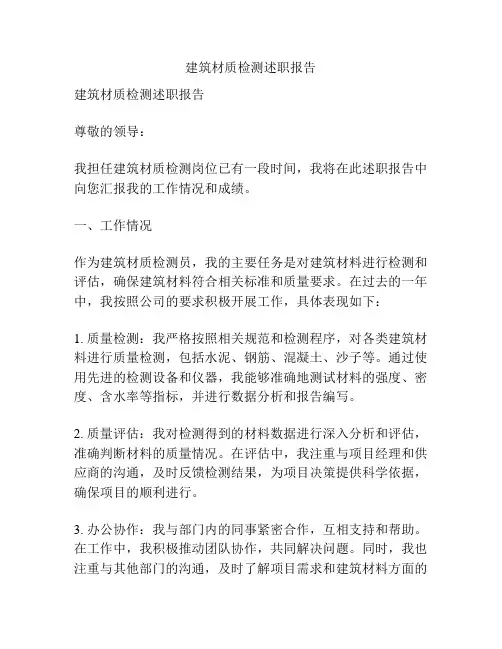 建筑材质检测述职报告

建筑材质检测述职报告

尊敬的领导：

我担任建筑材质检测岗位已有一段时间，我将在此述职报告中向您汇报我的工作情况和成绩。

一、工作情况

作为建筑材质检测员，我的主要任务是对建筑材料进行检测和评估，确保建筑材料符合相关标准和质量要求。在过去的一年中，我按照公司的要求积极开展工作，具体表现如下：

1. 质量检测：我严格按照相关规范和检测程序，对各类建筑材料进行质量检测，包括水泥、钢筋、混凝土、沙子等。通过使用先进的检测设备和仪器，我能够准确地测试材料的强度、密度、含水率等指标，并进行数据分析和报告编写。

2. 质量评估：我对检测得到的材料数据进行深入分析和评估，准确判断材料的质量情况。在评估中，我注重与项目经理和供应商的沟通，及时反馈检测结果，为项目决策提供科学依据，确保项目的顺利进行。

3. 办公协作：我与部门内的同事紧密合作，互相支持和帮助。在工作中，我积极推动团队协作，共同解决问题。同时，我也注重与其他部门的沟通，及时了解项目需求和建筑材料方面的